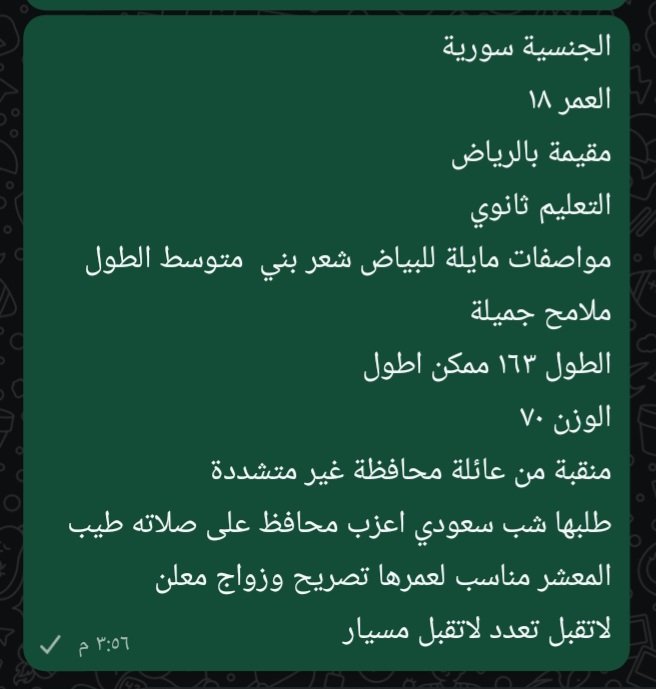 الجنسية سورية

العمر ١٨

مقيمة بالرياض

التعليم ثانوي

مواصفات مايلة للبياض شعر بني متوسط الطول

ملامح جميلة

الطول ١٦٣ ممكن اطول

الوزن ٧٠

منقبة من عائلة محافظة غير متشددة

طلبها شب سعودي اعزب محافظ على صلاته طيب

المعشر مناسب لعمرها تصريح وزواج معلن

لاتقبل تعدد لاتقبل مسيار

٣:٥٦ م